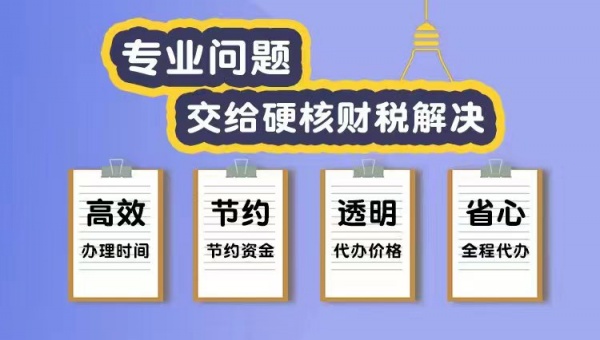 专业问题

交给硬核财税解决

高效

办理时间

节约

节约资金

透明

代办价格

省心

全程代办